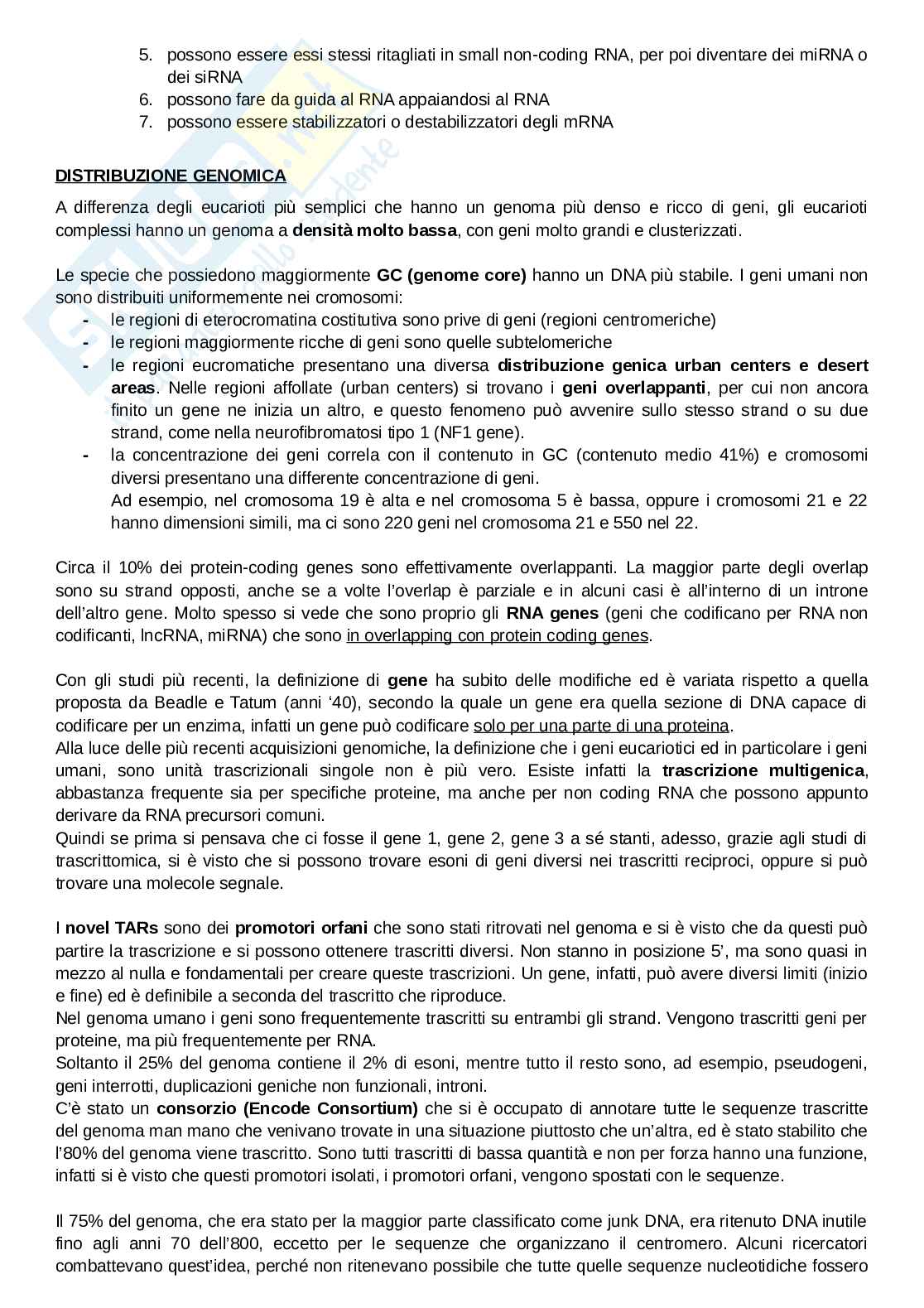 5. possono essere essi stessi ritagliati in small non-coding RNA, per poi diventare dei miRNA o dei siRNA
6. possono fare da guida al RNA appaiandosi al RNA
7. possono essere stabilizzatori o destabilizzatori degli mRNA

DISTRIBUZIONE GENOMICA

A differenza degli eucarioti più semplici che hanno un genoma più denso e ricco di geni, gli eucarioti complessi hanno un genoma a densità molto bassa, con geni molto grandi e clusterizzati.

Le specie che possiedono maggiormente GC (genome core) hanno un DNA più stabile. I geni umani non sono distribuiti uniformemente nei cromosomi:
- le regioni di eterocromatina costitutiva sono prive di geni (regioni centromeriche)
- le regioni maggiormente ricche di geni sono quelle subtelomeriche
- le regioni eucromatiche presentano una diversa distribuzione genica urban centers e desert areas. Nelle regioni affollate (urban centers) si trovano i geni overlappanti, per cui non ancora finito un gene ne inizia un altro, e questo fenomeno può avvenire sullo stesso strand o su due strand, come nella neurofibromatosi tipo 1 (NF1 gene).
- la concentrazione dei geni correla con il contenuto in GC (contenuto medio 41%) e cromosomi diversi presentano una differente concentrazione di geni.
Ad esempio, nel cromosoma 19 è alta e nel cromosoma 5 è bassa, oppure i cromosomi 21 e 22 hanno dimensioni simili, ma ci sono 220 geni nel cromosoma 21 e 550 nel 22.

Circa il 10% dei protein-coding genes sono effettivamente overlappanti. La maggior parte degli overlap sono su strand opposti, anche se a volte l'overlap è parziale e in alcuni casi è all'interno di un introne dell'altro gene. Molto spesso si vede che sono proprio gli RNA genes (geni che codificano per RNA non codificanti, lncRNA, miRNA) che sono in overlapping con protein coding genes.

Con gli studi più recenti, la definizione di gene ha subito delle modifiche ed è variata rispetto a quella proposta da Beadle e Tatum (anni '40), secondo la quale un gene era quella sezione di DNA capace di codificare per un enzima, infatti un gene può codificare solo per una parte di una proteina.
Alla luce delle più recenti acquisizioni genomiche, la definizione che i geni eucariotici ed in particolare i geni umani, sono unità trascrizionali singole non è più vero. Esiste infatti la trascrizione multigenica, abbastanza frequente sia per specifiche proteine, ma anche per non coding RNA che possono appunto derivare da RNA precursori comuni.
Quindi se prima si pensava che ci fosse il gene 1, gene 2, gene 3 a sé stanti, adesso, grazie agli studi di trascrittomica, si è visto che si possono trovare esoni di geni diversi nei trascritti reciproci, oppure si può trovare una molecole segnale.

I novel TARs sono dei promotori orfani che sono stati ritrovati nel genoma e si è visto che da questi può partire la trascrizione e si possono ottenere trascritti diversi. Non stanno in posizione 5', ma sono quasi in mezzo al nulla e fondamentali per creare queste trascrizioni. Un gene, infatti, può avere diversi limiti (inizio e fine) ed è definibile a seconda del trascritto che riproduce.
Nel genoma umano i geni sono frequentemente trascritti su entrambi gli strand. Vengono trascritti geni per proteine, ma più frequentemente per RNA.
Soltanto il 25% del genoma contiene il 2% di esoni, mentre tutto il resto sono, ad esempio, pseudogeni, geni interrotti, duplicazioni geniche non funzionali, introni.
C'è stato un consorzio (Encode Consortium) che si è occupato di annotare tutte le sequenze trascritte del genoma man mano che venivano trovate in una situazione piuttosto che un'altra, ed è stato stabilito che l'80% del genoma viene trascritto. Sono tutti trascritti di bassa quantità e non per forza hanno una funzione, infatti si è visto che questi promotori isolati, i promotori orfani, vengono spostati con le sequenze.

Il 75% del genoma, che era stato per la maggior parte classificato come junk DNA, era ritenuto DNA inutile fino agli anni 70 dell'800, eccetto per le sequenze che organizzano il centromero. Alcuni ricercatori combattevano quest'idea, perché non ritenevano possibile che tutte quelle sequenze nucleotidiche fossero